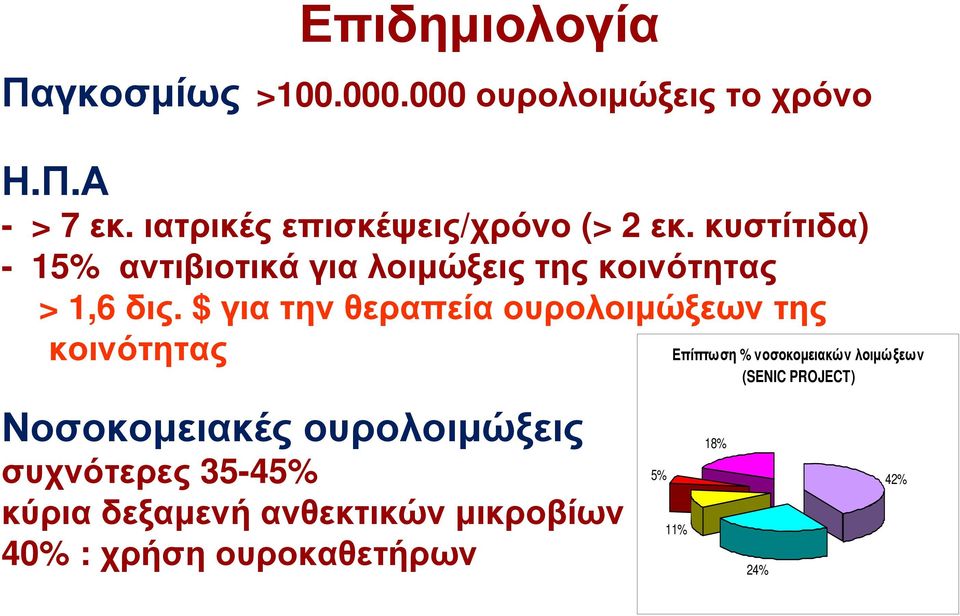 Επιδημιολογία

Παγκοσμίως >100.000.000 ουρολοιμώξεις το χρόνο

Η.Π.Α
- > 7 εκ. ιατρικές επισκέψεις/χρόνο (> 2 εκ. κυστίτιδα)
- 15% αντιβιοτικά για λοιμώξεις της κοινότητας
> 1,6 δις. $ για την θεραπεία ουρολοιμώξεων της κοινότητας

Νοσοκομειακές ουρολοιμώξεις
συχνότερες 35-45%
κύρια δεξαμενή ανθεκτικών μικροβίων
40% : χρήση ουροκαθετήρων

Επίπτωση % νοσοκομειακών λοιμώξεων
(SENIC PROJECT)

18%
5%
42%
11%
24%